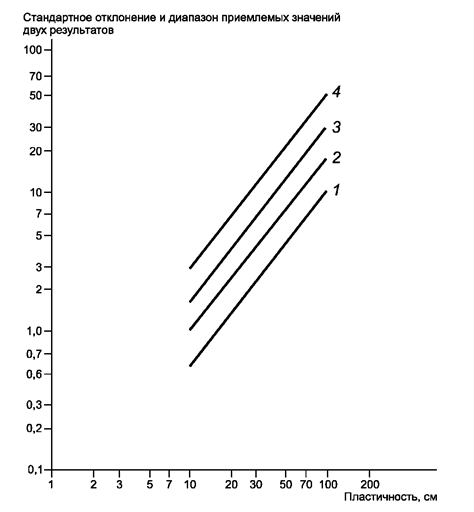 Стандартное отклонение и диапазон приемлемых значений двух результатов

100
70
50
30
20
10
7
5
3
2
1,0
0,7
0,6
0,3
0,2
0,1

4
3
2
1

1 2 3 5 7 10 20 30 50 70 100 200

Пластичность, см